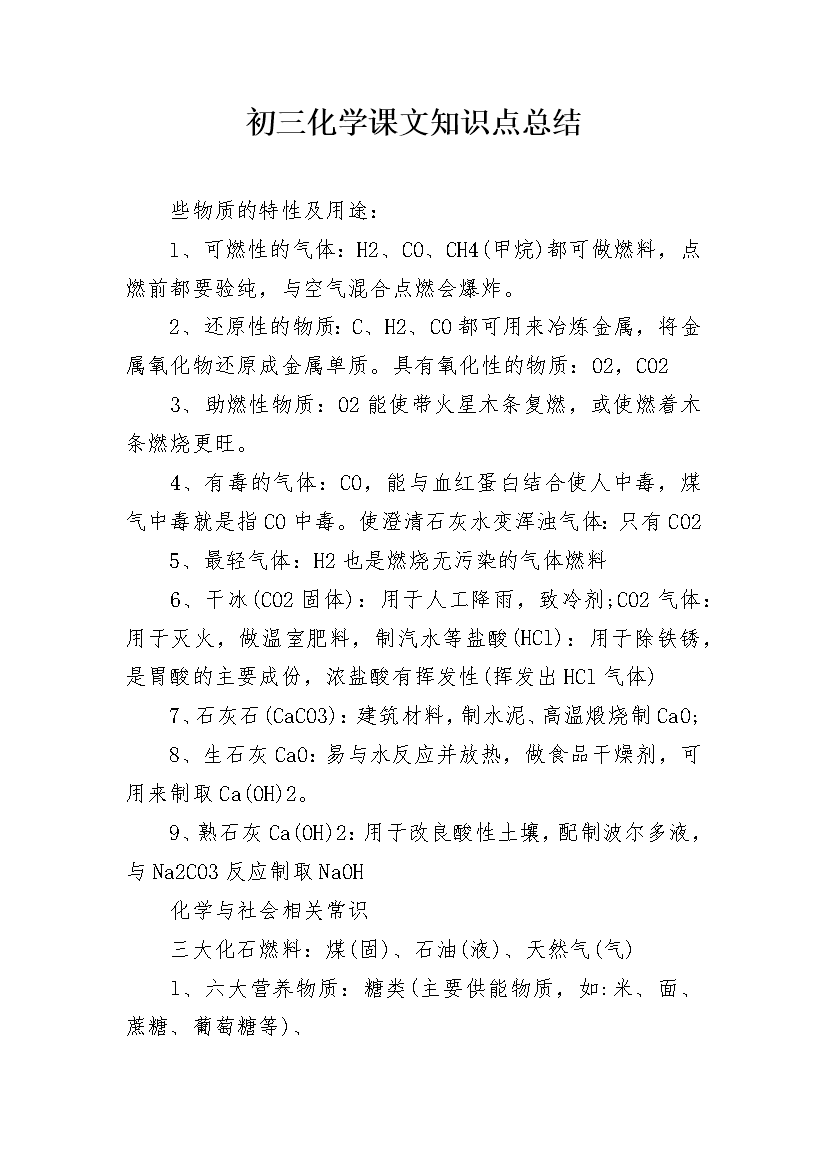 初三化学课文知识点总结

些物质的特性及用途：

1、可燃性的气体：H2、CO、CH4(甲烷)都可做燃料，点燃前都要验纯，与空气混合点燃会爆炸。

2、还原性的物质：C、H2、CO都可用来冶炼金属，将金属氧化物还原成金属单质。具有氧化性的物质：O2，CO2

3、助燃性物质：O2能使带火星木条复燃，或使燃着木条燃烧更旺。

4、有毒的气体：CO，能与血红蛋白结合使人中毒，煤气中毒就是指CO中毒。使澄清石灰水变浑浊气体：只有CO2

5、最轻气体：H2也是燃烧无污染的气体燃料

6、干冰(CO2固体)：用于人工降雨，致冷剂;CO2气体：用于灭火，做温室肥料，制汽水等盐酸(HCl)：用于除铁锈，是胃酸的主要成份，浓盐酸有挥发性(挥发出HCl气体)

7、石灰石(CaCO3)：建筑材料，制水泥、高温煅烧制CaO;

8、生石灰CaO：易与水反应并放热，做食品干燥剂，可用来制取Ca(OH)2。

9、熟石灰Ca(OH)2：用于改良酸性土壤，配制波尔多液，与Na2CO3反应制取NaOH

化学与社会相关常识

三大化石燃料：煤(固)、石油(液)、天然气(气)

1、六大营养物质：糖类(主要供能物质，如：米、面、蔗糖、葡萄糖等)、